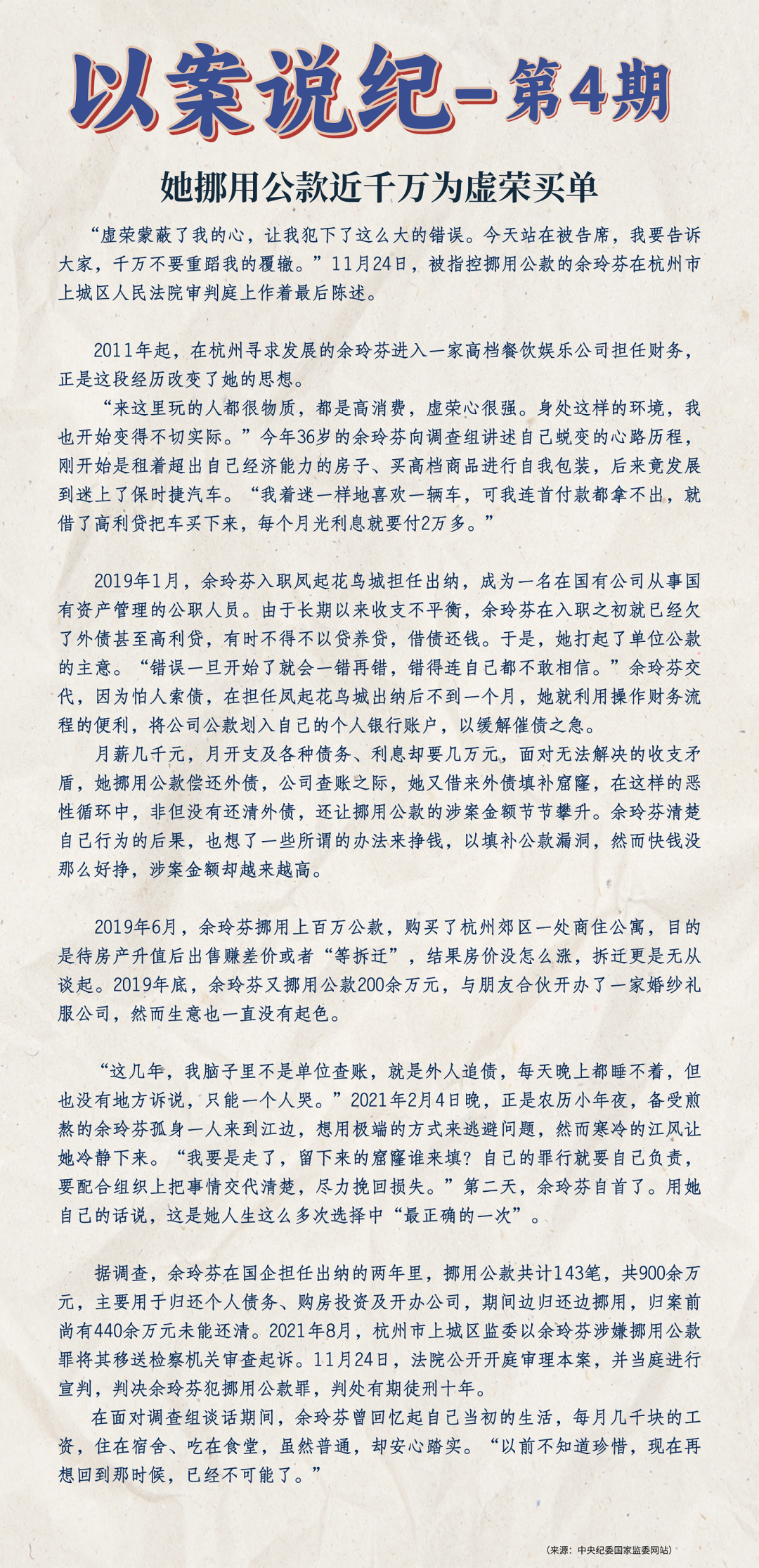 以案说纪-第4期

她挪用公款近千万为虚荣买单

“虚荣蒙蔽了我的心，让我犯下了这么大的错误。今天站在被告席，我要告诉大家，千万不要重蹈我的覆辙。”11月24日，被指控挪用公款的余玲芬在杭州市上城区人民法院审判庭上作着最后陈述。

2011年起，在杭州寻求发展的余玲芬进入一家高档餐饮娱乐公司担任财务，正是这段经历改变了她的思想。

“来这里玩的人都很物质，都是高消费，虚荣心很强。身处这样的环境，我也开始变得不切实际。”今年36岁的余玲芬向调查组讲述自己蜕变的心路历程，刚开始是租着超出自己经济能力的房子、买高档商品进行自我包装，后来竟发展到迷上了保时捷汽车。“我着迷一样地喜欢一辆车，可我连首付款都拿不出，就借了高利贷把车买下来，每个月光利息就要付2万多。”

2019年1月，余玲芬入职凤起花鸟城担任出纳，成为一名在国有公司从事国有资产管理的公职人员。由于长期以来收支不平衡，余玲芬在入职之初就已经欠了外债甚至高利贷，有时不得不以贷养贷，借债还钱。于是，她打起了单位公款的主意。“错误一旦开始了就会一错再错，错得连自己都不敢相信。”余玲芬交代，因为怕人索债，在担任凤起花鸟城出纳后不到一个月，她就利用操作财务流程的便利，将公司公款划入自己的个人银行账户，以缓解催债之急。

月薪几千元，月开支及各种债务、利息却要几万元，面对无法解决的收支矛盾，她挪用公款偿还外债，公司查账之际，她又借来外债填补窟窿，在这样的恶性循环中，非但没有还清外债，还让挪用公款的涉案金额节节攀升。余玲芬清楚自己行为的后果，也想了一些所谓的办法来挣钱，以填补公款漏洞，然而快钱没那么好挣，涉案金额却越来越高。

2019年6月，余玲芬挪用上百万公款，购买了杭州郊区一处商住公寓，目的是待房产升值后出售赚差价或者“等拆迁”，结果房价没怎么涨，拆迁更是无从谈起。2019年底，余玲芬又挪用公款200余万元，与朋友合伙开办了一家婚纱礼服公司，然而生意也一直没有起色。

“这几年，我脑子里不是单位查账，就是外人追债，每天晚上都睡不着，但也没有地方诉说，只能一个人哭。”2021年2月4日晚，正是农历小年夜，备受煎熬的余玲芬孤身一人来到江边，想用极端的方式来逃避问题，然而寒冷的江风让她冷静下来。“我要是走了，留下来的窟窿谁来填？自己的罪行就要自己负责，要配合组织上把事情交代清楚，尽力挽回损失。”第二天，余玲芬自首了。用她自己的话说，这是她人生这么多次选择中“最正确的一次”。

据调查，余玲芬在国企担任出纳的两年里，挪用公款共计143笔，共900余万元，主要用于归还个人债务、购房投资及开办公司，期间边归还边挪用，归案前尚有440余万元未能还清。2021年8月，杭州市上城区监委以余玲芬涉嫌挪用公款罪将其移送检察机关审查起诉。11月24日，法院公开开庭审理本案，并当庭进行宣判，判决余玲芬犯挪用公款罪，判处有期徒刑十年。

在面对调查组谈话期间，余玲芬曾回忆起自己当初的生活，每月几千块的工资，住在宿舍、吃在食堂，虽然普通，却安心踏实。“以前不知道珍惜，现在再想回到那时候，已经不可能了。”

（来源：中央纪委国家监委网站）